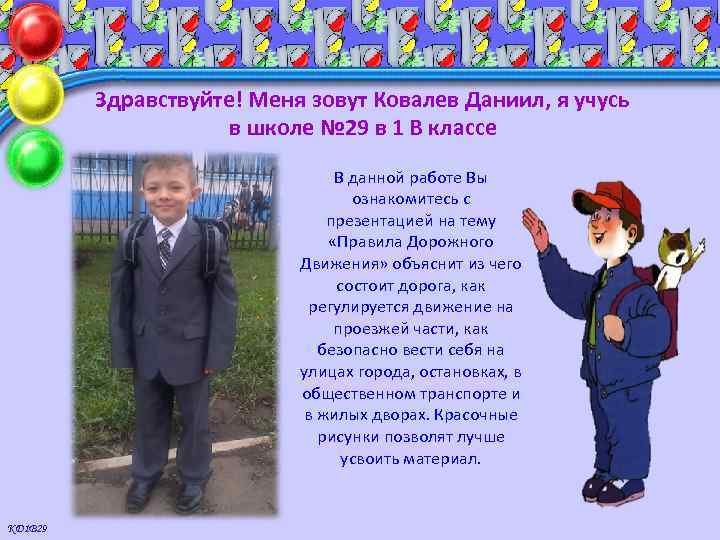 Здравствуйте! Меня зовут Ковалев Даниил, я учусь в школе №29 в 1 В классе

В данной работе Вы ознакомитесь с презентацией на тему «Правила Дорожного Движения» объяснит из чего состоит дорога, как регулируется движение на проезжей части, как безопасно вести себя на улицах города, остановках, в общественном транспорте и в жилых дворах. Красочные рисунки позволят лучше усвоить материал.

КД1В29